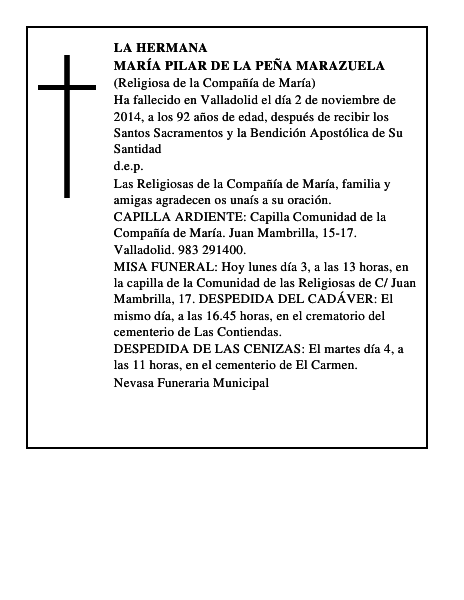 LA HERMANA
MARÍA PILAR DE LA PEÑA MARAZUELA
(Religiosa de la Compañía de María)
Ha fallecido en Valladolid el día 2 de noviembre de 2014, a los 92 años de edad, después de recibir los Santos Sacramentos y la Bendición Apostólica de Su Santidad
d.e.p.
Las Religiosas de la Compañía de María, familia y amigas agradecen os unaís a su oración.
CAPILLA ARDIENTE: Capilla Comunidad de la Compañía de María. Juan Mambrilla, 15-17. Valladolid. 983 291400.
MISA FUNERAL: Hoy lunes día 3, a las 13 horas, en la capilla de la Comunidad de las Religiosas de C/ Juan Mambrilla, 17. DESPEDIDA DEL CADÁVER: El mismo día, a las 16.45 horas, en el crematorio del cementerio de Las Contiendas.
DESPEDIDA DE LAS CENIZAS: El martes día 4, a las 11 horas, en el cementerio de El Carmen.
Nevasa Funeraria Municipal